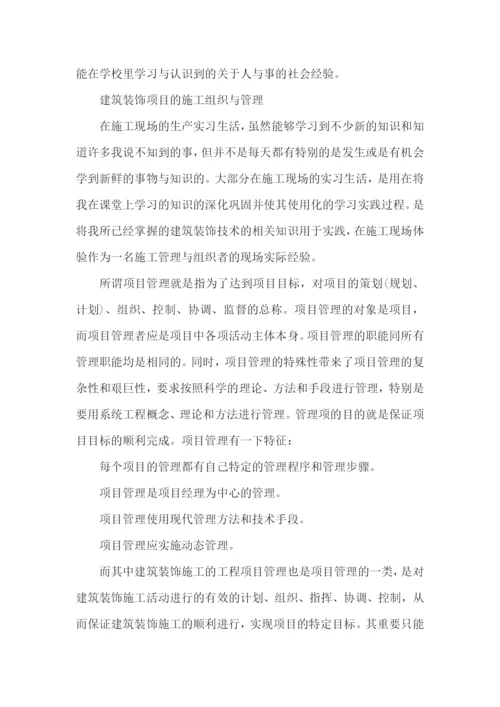 能在学校里学习与认识到的关于人与事的社会经验。

建筑装饰项目的施工组织与管理

在施工现场的生产实习生活，虽然能够学习到不少新的知识和知道许多我说不知到的事，但并不是每天都有特别的是发生或是有机会学到新鲜的事物与知识的。大部分在施工现场的实习生活，是用在将我在课堂上学习的知识的深化巩固并使其使用化的学习实践过程。是将我所已经掌握的建筑装饰技术的相关知识用于实践，在施工现场体验作为一名施工管理与组织者的现场实际经验。

所谓项目管理就是指为了达到项目目标，对项目的策划(规划、计划)、组织、控制、协调、监督的总称。项目管理的对象是项目，而项目管理者应是项目中各项活动主体本身。项目管理的职能同所有管理职能均是相同的。同时，项目管理的特殊性带来了项目管理的复杂性和艰巨性，要求按照科学的理论、方法和手段进行管理，特别是要用系统工程概念、理论和方法进行管理。管理项的目的就是保证项目目标的顺利完成。项目管理有一下特征：

每个项目的管理都有自己特定的管理程序和管理步骤。

项目管理是项目经理为中心的管理。

项目管理使用现代管理方法和技术手段。

项目管理应实施动态管理。

而其中建筑装饰施工的工程项目管理也是项目管理的一类，是对建筑装饰施工活动进行的有效的计划、组织、指挥、协调、控制，从而保证建筑装饰施工的顺利进行，实现项目的特定目标。其重要只能